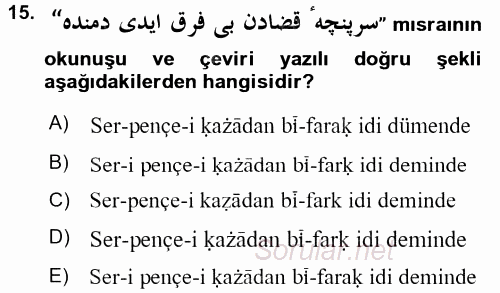 15. "سرپنچهٔ قضادن بی فرق ایدی دمنده" mısraının okunuşu ve çeviri yazılı doğru şekli aşağıdakilerden hangisidir?

A) Ser-pençe-i ḳażādan bī-faraḳ idi dümende

B) Ser-i pençe-i ḳażādan bī-farḳ idi deminde

C) Ser-pençe-i kaẓādan bī-fark idi deminde

D) Ser-pençe-i ḳażādan bī-farḳ idi deminde

E) Ser-i pençe-i ḳażādan bī-faraḳ idi deminde

Sorular.net